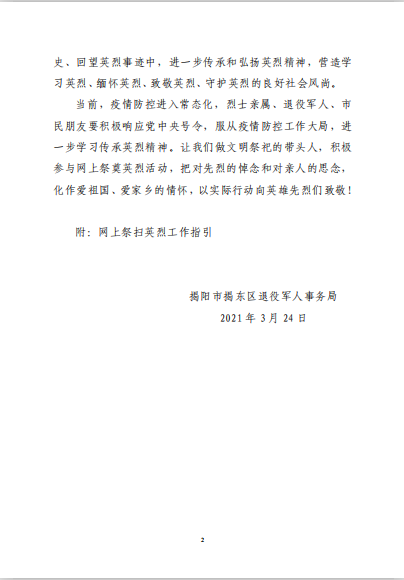 史、回望英烈事迹中，进一步传承和弘扬英烈精神，营造学习英烈、缅怀英烈、致敬英烈、守护英烈的良好社会风尚。

当前，疫情防控进入常态化，烈士亲属、退役军人、市民朋友要积极响应党中央号令，服从疫情防控工作大局，进一步学习传承英烈精神。让我们做文明祭祀的带头人，积极参与网上祭奠英烈活动，把对先烈的悼念和对亲人的思念，化作爱祖国、爱家乡的情怀，以实际行动向英雄先烈们致敬！

附：网上祭扫英烈工作指引

揭阳市揭东区退役军人事务局
2021 年 3 月 24 日

2